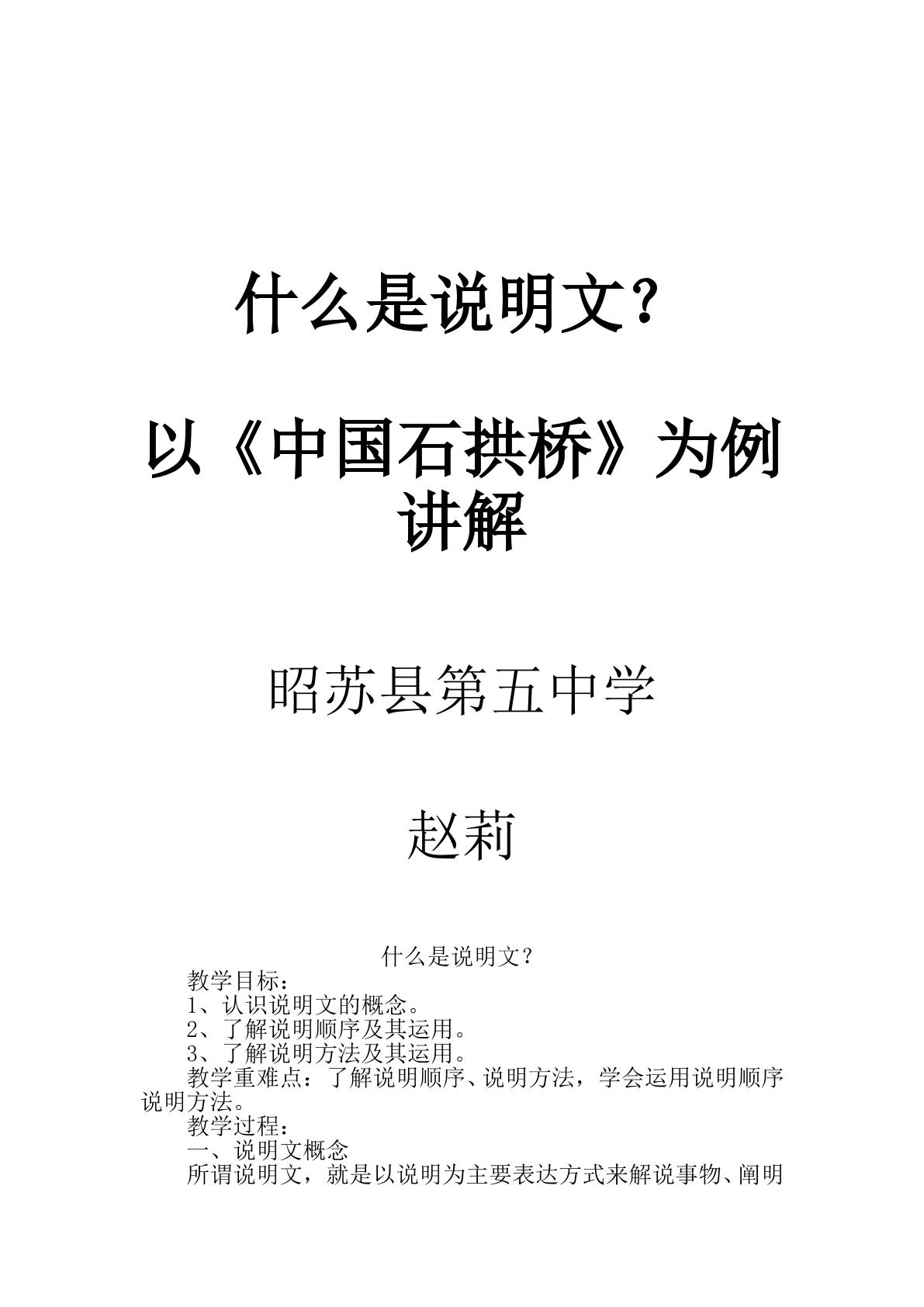 什么是说明文？

以《中国石拱桥》为例讲解

昭苏县第五中学

赵莉

什么是说明文？

教学目标：

1、认识说明文的概念。

2、了解说明顺序及其运用。

3、了解说明方法及其运用。

教学重难点：了解说明顺序、说明方法，学会运用说明顺序说明方法。

教学过程：

一、说明文概念

所谓说明文，就是以说明为主要表达方式来解说事物、阐明